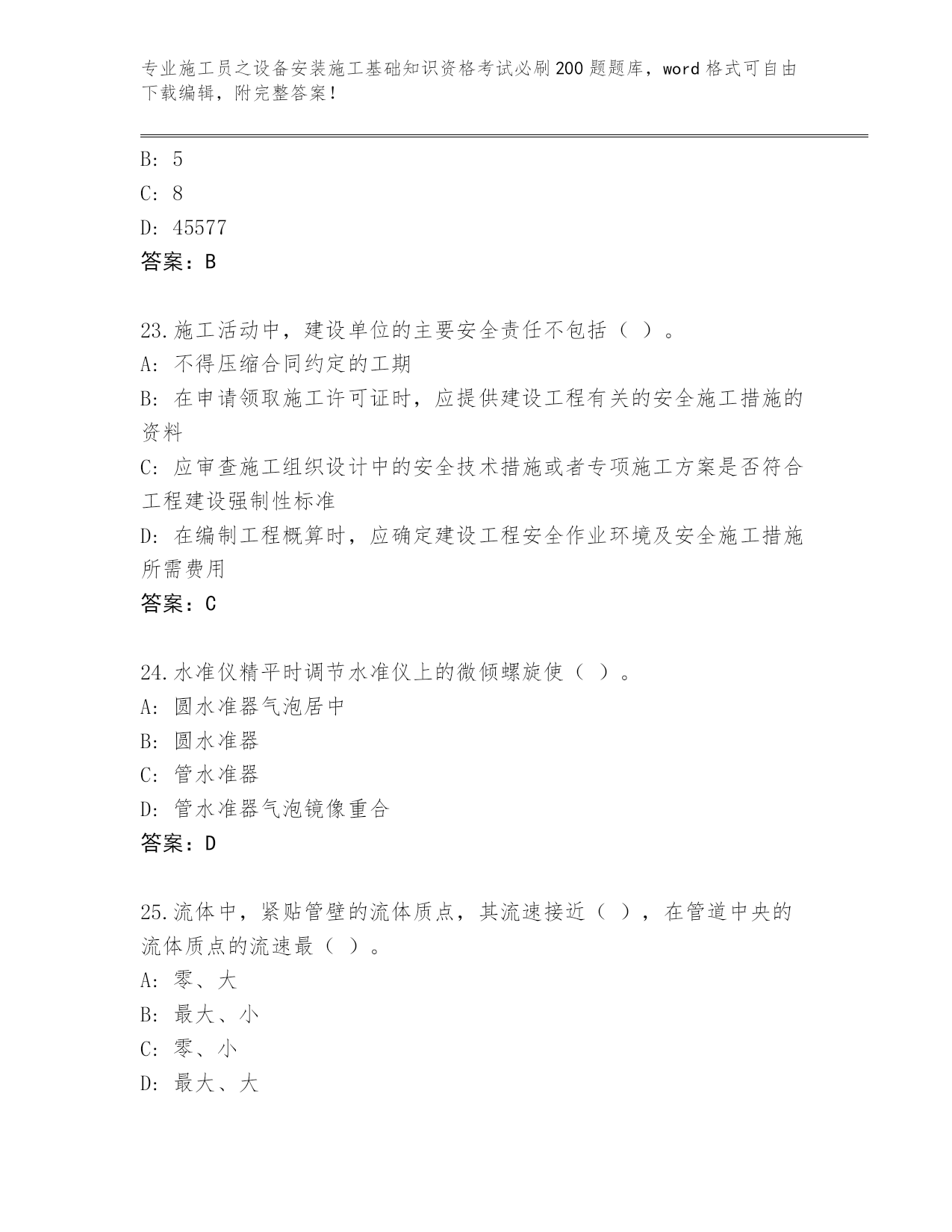 专业施工员之设备安装施工基础知识资格考试必刷200题题库，word格式可自由下载编辑，附完整答案！

B: 5
C: 8
D: 45577
答案：B

23.施工活动中，建设单位的主要安全责任不包括（ ）。
A: 不得压缩合同约定的工期
B: 在申请领取施工许可证时，应提供建设工程有关的安全施工措施的资料
C: 应审查施工组织设计中的安全技术措施或者专项施工方案是否符合工程建设强制性标准
D: 在编制工程概算时，应确定建设工程安全作业环境及安全施工措施所需费用
答案：C

24.水准仪精平时调节水准仪上的微倾螺旋使（ ）。
A: 圆水准器气泡居中
B: 圆水准器
C: 管水准器
D: 管水准器气泡镜像重合
答案：D

25.流体中，紧贴管壁的流体质点，其流速接近（ ），在管道中央的流体质点的流速最（ ）。
A: 零、大
B: 最大、小
C: 零、小
D: 最大、大